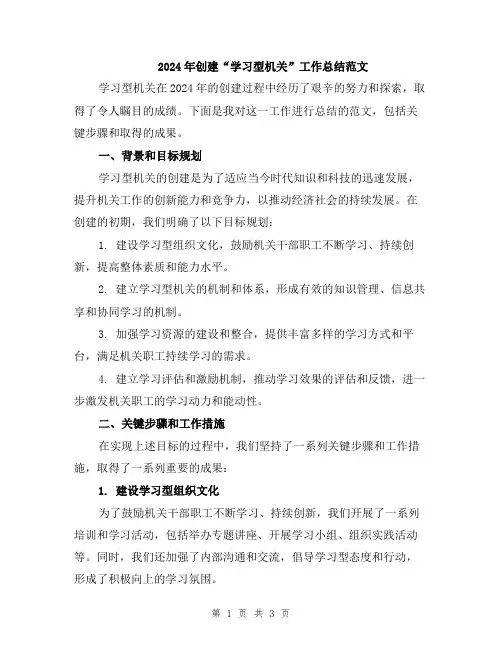 2024年创建“学习型机关”工作总结范文

学习型机关在2024年的创建过程中经历了艰辛的努力和探索，取得了令人瞩目的成绩。下面是我对这一工作进行总结的范文，包括关键步骤和取得的成果。

一、背景和目标规划

学习型机关的创建是为了适应当今时代知识和科技的迅速发展，提升机关工作的创新能力和竞争力，以推动经济社会的持续发展。在创建的初期，我们明确了以下目标规划：

1. 建设学习型组织文化，鼓励机关干部职工不断学习、持续创新，提高整体素质和能力水平。

2. 建立学习型机关的机制和体系，形成有效的知识管理、信息共享和协同学习的机制。

3. 加强学习资源的建设和整合，提供丰富多样的学习方式和平台，满足机关职工持续学习的需求。

4. 建立学习评估和激励机制，推动学习效果的评估和反馈，进一步激发机关职工的学习动力和能动性。

二、关键步骤和工作措施

在实现上述目标的过程中，我们坚持了一系列关键步骤和工作措施，取得了一系列重要的成果：

1. 建设学习型组织文化

为了鼓励机关干部职工不断学习、持续创新，我们开展了一系列培训和学习活动，包括举办专题讲座、开展学习小组、组织实践活动等。同时，我们还加强了内部沟通和交流，倡导学习型态度和行动，形成了积极向上的学习氛围。

第 1 页 共 3 页